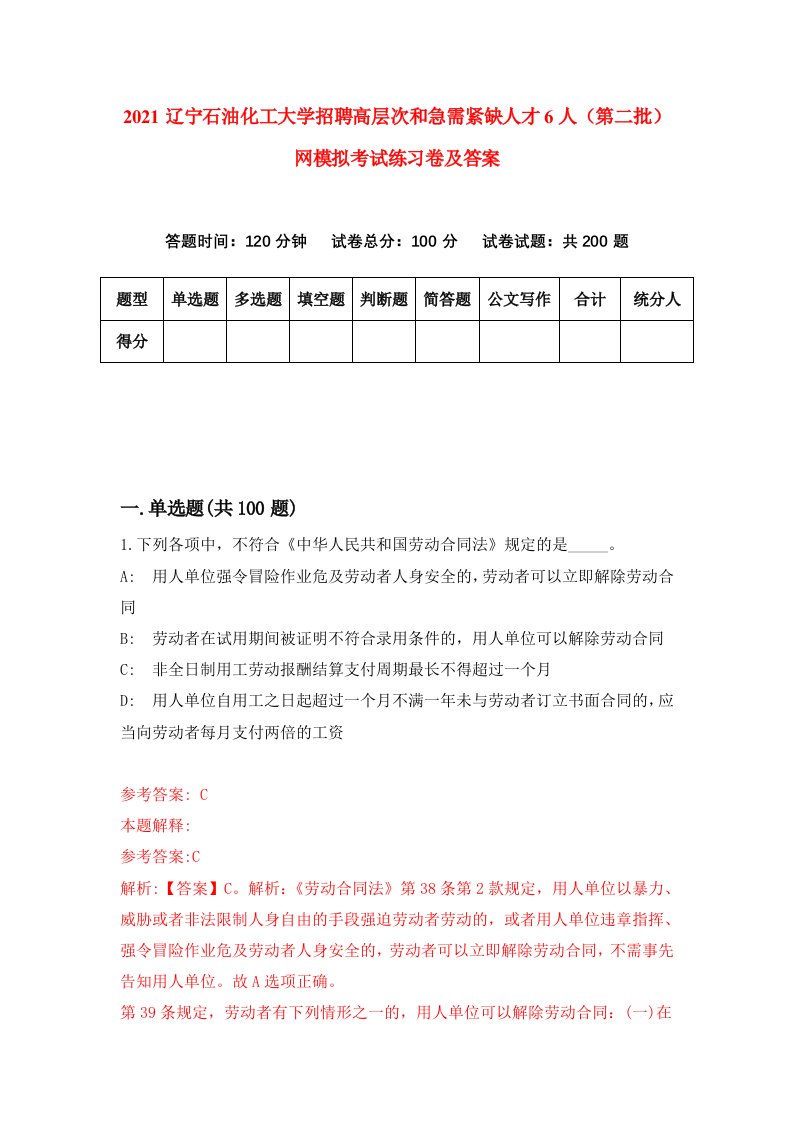 2021 辽宁石油化工大学招聘高层次和急需紧缺人才 6 人（第二批）网模拟考试练习卷及答案

答题时间：120 分钟　　试卷总分：100 分　　试卷试题：共 200 题

| 题型 | 单选题 | 多选题 | 填空题 | 判断题 | 简答题 | 公文写作 | 合计 | 统分人 |
|---|---|---|---|---|---|---|---|---|
| 得分 | | | | | | | | |

一.单选题(共 100 题)

1.下列各项中，不符合《中华人民共和国劳动合同法》规定的是_____。

A:　用人单位强令冒险作业危及劳动者人身安全的，劳动者可以立即解除劳动合同

B:　劳动者在试用期间被证明不符合录用条件的，用人单位可以解除劳动合同

C:　非全日制用工劳动报酬结算支付周期最长不得超过一个月

D:　用人单位自用工之日起超过一个月不满一年未与劳动者订立书面合同的，应当向劳动者每月支付两倍的工资

参考答案: C

本题解释:

参考答案:C

解析:【答案】C。解析:《劳动合同法》第 38 条第 2 款规定，用人单位以暴力、威胁或者非法限制人身自由的手段强迫劳动者劳动的，或者用人单位违章指挥、强令冒险作业危及劳动者人身安全的，劳动者可以立即解除劳动合同，不需事先告知用人单位。故 A 选项正确。

第 39 条规定，劳动者有下列情形之一的，用人单位可以解除劳动合同：(一)在